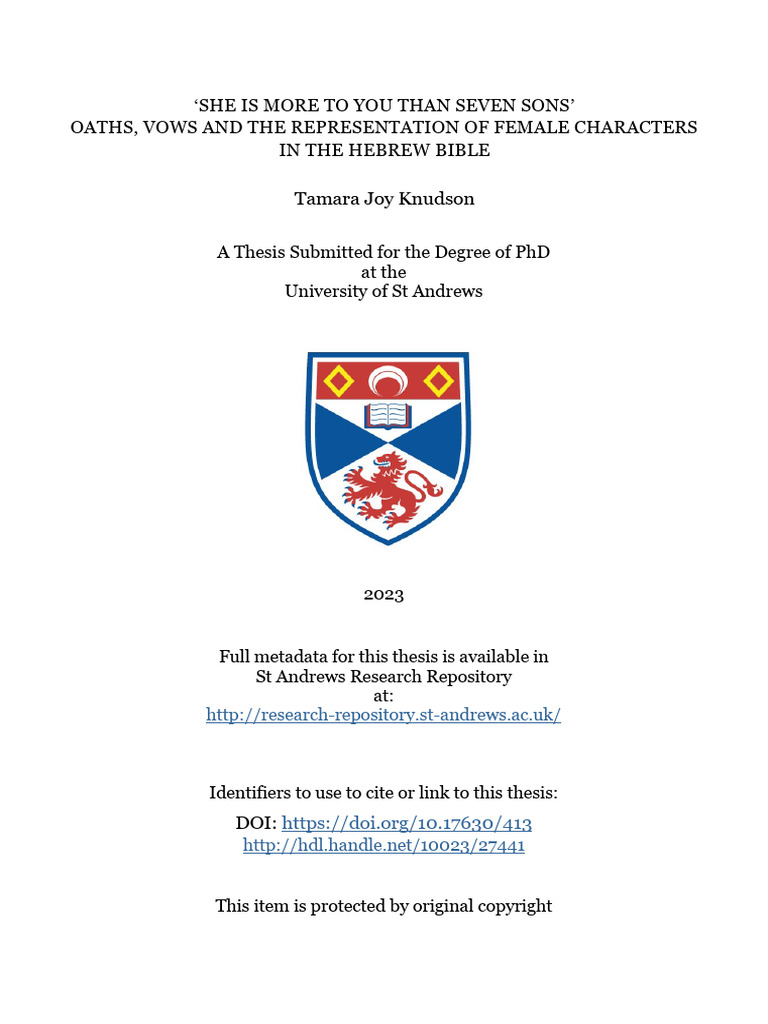 ‘SHE IS MORE TO YOU THAN SEVEN SONS’
OATHS, VOWS AND THE REPRESENTATION OF FEMALE CHARACTERS IN THE HEBREW BIBLE

Tamara Joy Knudson

A Thesis Submitted for the Degree of PhD
at the
University of St Andrews

2023

Full metadata for this thesis is available in
St Andrews Research Repository
at:
http://research-repository.st-andrews.ac.uk/

Identifiers to use to cite or link to this thesis:

DOI: https://doi.org/10.17630/413
http://hdl.handle.net/10023/27441

This item is protected by original copyright